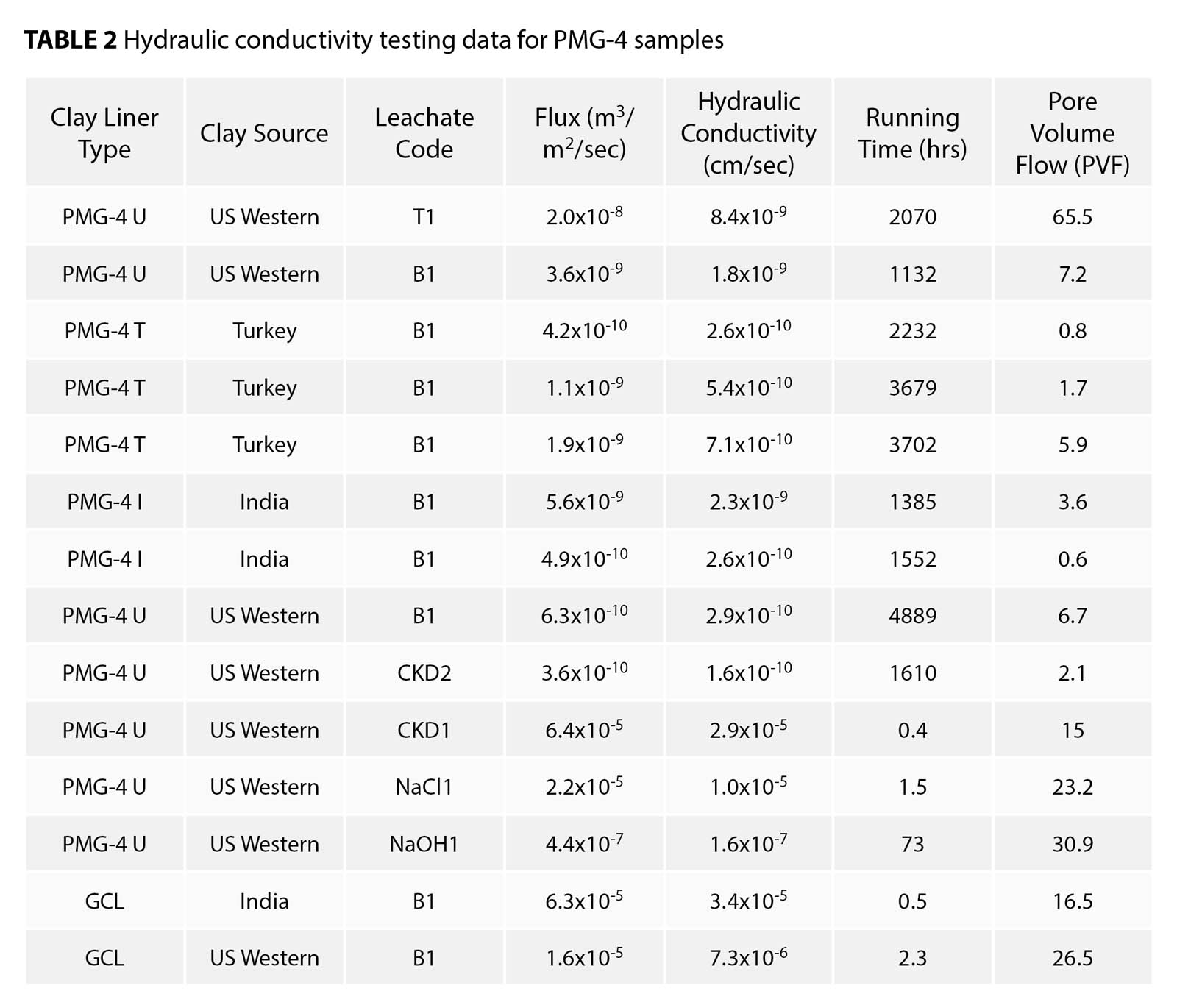 **TABLE 2** Hydraulic conductivity testing data for PMG-4 samples

| Clay Liner Type | Clay Source | Leachate Code | Flux ($m^3/m^2/sec$) | Hydraulic Conductivity (cm/sec) | Running Time (hrs) | Pore Volume Flow (PVF) |
|---|---|---|---|---|---|---|
| PMG-4 U | US Western | T1 | $2.0x10^{-8}$ | $8.4x10^{-9}$ | 2070 | 65.5 |
| PMG-4 U | US Western | B1 | $3.6x10^{-9}$ | $1.8x10^{-9}$ | 1132 | 7.2 |
| PMG-4 T | Turkey | B1 | $4.2x10^{-10}$ | $2.6x10^{-10}$ | 2232 | 0.8 |
| PMG-4 T | Turkey | B1 | $1.1x10^{-9}$ | $5.4x10^{-10}$ | 3679 | 1.7 |
| PMG-4 T | Turkey | B1 | $1.9x10^{-9}$ | $7.1x10^{-10}$ | 3702 | 5.9 |
| PMG-4 I | India | B1 | $5.6x10^{-9}$ | $2.3x10^{-9}$ | 1385 | 3.6 |
| PMG-4 I | India | B1 | $4.9x10^{-10}$ | $2.6x10^{-10}$ | 1552 | 0.6 |
| PMG-4 U | US Western | B1 | $6.3x10^{-10}$ | $2.9x10^{-10}$ | 4889 | 6.7 |
| PMG-4 U | US Western | CKD2 | $3.6x10^{-10}$ | $1.6x10^{-10}$ | 1610 | 2.1 |
| PMG-4 U | US Western | CKD1 | $6.4x10^{-5}$ | $2.9x10^{-5}$ | 0.4 | 15 |
| PMG-4 U | US Western | NaCl1 | $2.2x10^{-5}$ | $1.0x10^{-5}$ | 1.5 | 23.2 |
| PMG-4 U | US Western | NaOH1 | $4.4x10^{-7}$ | $1.6x10^{-7}$ | 73 | 30.9 |
| GCL | India | B1 | $6.3x10^{-5}$ | $3.4x10^{-5}$ | 0.5 | 16.5 |
| GCL | US Western | B1 | $1.6x10^{-5}$ | $7.3x10^{-6}$ | 2.3 | 26.5 |